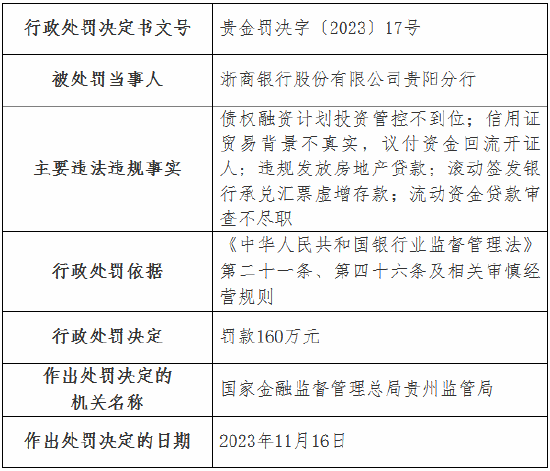 | 行政处罚决定书文号 | 贵金罚决字〔2023〕17号 |
|---|---|
| 被处罚当事人 | 浙商银行股份有限公司贵阳分行 |
| 主要违法违规事实 | 债权融资计划投资管控不到位；信用证贸易背景不真实，议付资金回流开证人；违规发放房地产贷款；滚动签发银行承兑汇票虚增存款；流动资金贷款审查不尽职 |
| 行政处罚依据 | 《中华人民共和国银行业监督管理法》第二十一条、第四十六条及相关审慎经营规则 |
| 行政处罚决定 | 罚款160万元 |
| 作出处罚决定的机关名称 | 国家金融监督管理总局贵州监管局 |
| 作出处罚决定的日期 | 2023年11月16日 |